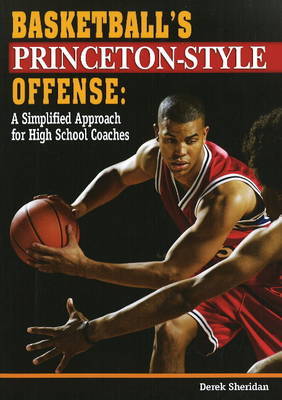 BASKETBALL'S
PRINCETON-STYLE
OFFENSE:
A Simplified Approach for High School Coaches

Derek Sheridan